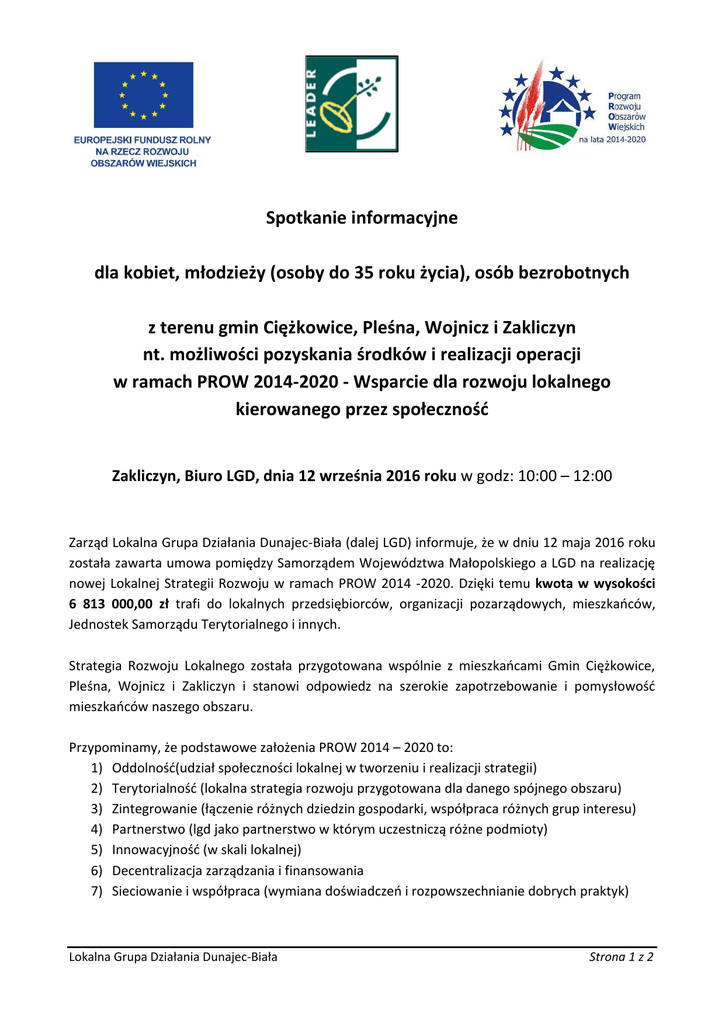 EUROPEJSKI FUNDUSZ ROLNY NA RZECZ ROZWOJU OBSZARÓW WIEJSKICH

LEADER

Program Rozwoju Obszarów Wiejskich na lata 2014-2020

Spotkanie informacyjne

dla kobiet, młodzieży (osoby do 35 roku życia), osób bezrobotnych

z terenu gmin Ciężkowice, Pleśna, Wojnicz i Zakliczyn nt. możliwości pozyskania środków i realizacji operacji w ramach PROW 2014-2020 - Wsparcie dla rozwoju lokalnego kierowanego przez społeczność

Zakliczyn, Biuro LGD, dnia 12 września 2016 roku w godz: 10:00 – 12:00

Zarząd Lokalna Grupa Działania Dunajec-Biała (dalej LGD) informuje, że w dniu 12 maja 2016 roku została zawarta umowa pomiędzy Samorządem Województwa Małopolskiego a LGD na realizację nowej Lokalnej Strategii Rozwoju w ramach PROW 2014 -2020. Dzięki temu kwota w wysokości 6 813 000,00 zł trafi do lokalnych przedsiębiorców, organizacji pozarządowych, mieszkańców, Jednostek Samorządu Terytorialnego i innych.

Strategia Rozwoju Lokalnego została przygotowana wspólnie z mieszkańcami Gmin Ciężkowice, Pleśna, Wojnicz i Zakliczyn i stanowi odpowiedz na szerokie zapotrzebowanie i pomysłowość mieszkańców naszego obszaru.

Przypominamy, że podstawowe założenia PROW 2014 – 2020 to:
1) Oddolność(udział społeczności lokalnej w tworzeniu i realizacji strategii)
2) Terytorialność (lokalna strategia rozwoju przygotowana dla danego spójnego obszaru)
3) Zintegrowanie (łączenie różnych dziedzin gospodarki, współpraca różnych grup interesu)
4) Partnerstwo (lgd jako partnerstwo w którym uczestniczą różne podmioty)
5) Innowacyjność (w skali lokalnej)
6) Decentralizacja zarządzania i finansowania
7) Sieciowanie i współpraca (wymiana doświadczeń i rozpowszechnianie dobrych praktyk)

Lokalna Grupa Działania Dunajec-Biała

Strona 1 z 2